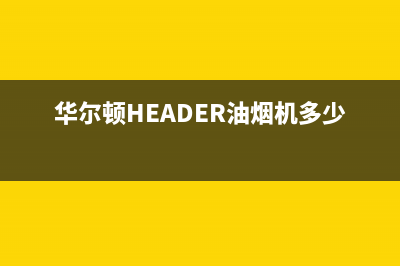 华尔顿HEADER油烟机多少